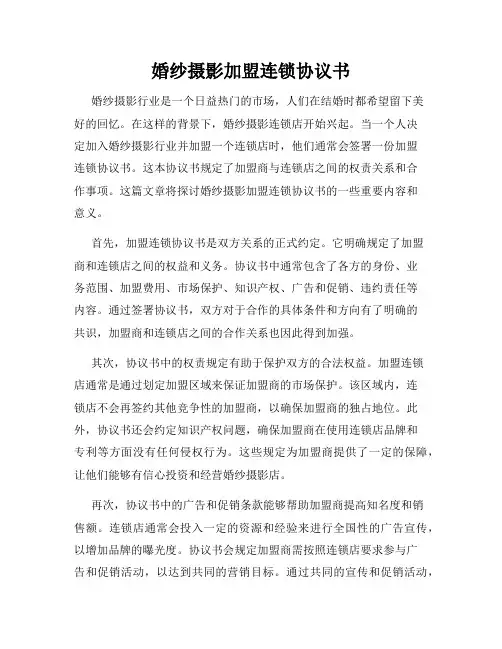 婚纱摄影加盟连锁协议书

婚纱摄影行业是一个日益热门的市场，人们在结婚时都希望留下美好的回忆。在这样的背景下，婚纱摄影连锁店开始兴起。当一个人决定加入婚纱摄影行业并加盟一个连锁店时，他们通常会签署一份加盟连锁协议书。这本协议书规定了加盟商与连锁店之间的权责关系和合作事项。这篇文章将探讨婚纱摄影加盟连锁协议书的一些重要内容和意义。

首先，加盟连锁协议书是双方关系的正式约定。它明确规定了加盟商和连锁店之间的权益和义务。协议书中通常包含了各方的身份、业务范围、加盟费用、市场保护、知识产权、广告和促销、违约责任等内容。通过签署协议书，双方对于合作的具体条件和方向有了明确的共识，加盟商和连锁店之间的合作关系也因此得到加强。

其次，协议书中的权责规定有助于保护双方的合法权益。加盟连锁店通常是通过划定加盟区域来保证加盟商的市场保护。该区域内，连锁店不会再签约其他竞争性的加盟商，以确保加盟商的独占地位。此外，协议书还会约定知识产权问题，确保加盟商在使用连锁店品牌和专利等方面没有任何侵权行为。这些规定为加盟商提供了一定的保障，让他们能够有信心投资和经营婚纱摄影店。

再次，协议书中的广告和促销条款能够帮助加盟商提高知名度和销售额。连锁店通常会投入一定的资源和经验来进行全国性的广告宣传，以增加品牌的曝光度。协议书会规定加盟商需按照连锁店要求参与广告和促销活动，以达到共同的营销目标。通过共同的宣传和促销活动，